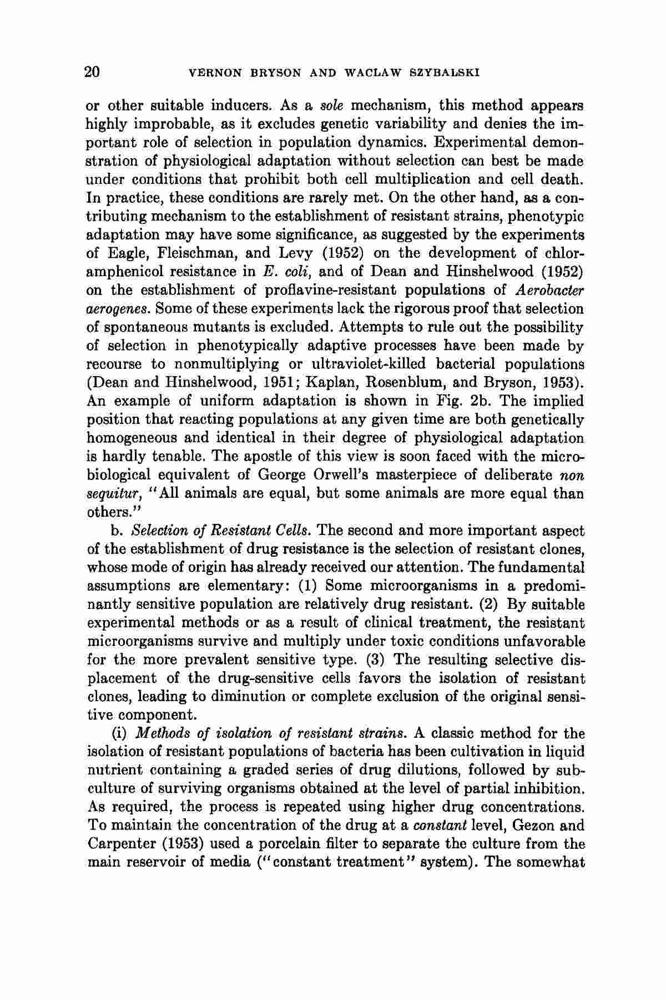 20 VERNON BRYSON AND WACLAW SZYBALSKI

or other suitable inducers. As a sole mechanism, this method appears highly improbable, as it excludes genetic variability and denies the important role of selection in population dynamics. Experimental demonstration of physiological adaptation without selection can best be made under conditions that prohibit both cell multiplication and cell death. In practice, these conditions are rarely met. On the other hand, as a contributing mechanism to the establishment of resistant strains, phenotypic adaptation may have some significance, as suggested by the experiments of Eagle, Fleischman, and Levy (1952) on the development of chloramphenicol resistance in E. coli, and of Dean and Hinshelwood (1952) on the establishment of proflavine-resistant populations of Aerobacter aerogenes. Some of these experiments lack the rigorous proof that selection of spontaneous mutants is excluded. Attempts to rule out the possibility of selection in phenotypically adaptive processes have been made by recourse to nonmultiplying or ultraviolet-killed bacterial populations (Dean and Hinshelwood, 1951; Kaplan, Rosenblum, and Bryson, 1953). An example of uniform adaptation is shown in Fig. 2b. The implied position that reacting populations at any given time are both genetically homogeneous and identical in their degree of physiological adaptation is hardly tenable. The apostle of this view is soon faced with the microbiological equivalent of George Orwell's masterpiece of deliberate non sequitur, "All animals are equal, but some animals are more equal than others."

b. Selection of Resistant Cells. The second and more important aspect of the establishment of drug resistance is the selection of resistant clones, whose mode of origin has already received our attention. The fundamental assumptions are elementary: (1) Some microorganisms in a predominantly sensitive population are relatively drug resistant. (2) By suitable experimental methods or as a result of clinical treatment, the resistant microorganisms survive and multiply under toxic conditions unfavorable for the more prevalent sensitive type. (3) The resulting selective displacement of the drug-sensitive cells favors the isolation of resistant clones, leading to diminution or complete exclusion of the original sensitive component.

(i) Methods of isolation of resistant strains. A classic method for the isolation of resistant populations of bacteria has been cultivation in liquid nutrient containing a graded series of drug dilutions, followed by subculture of surviving organisms obtained at the level of partial inhibition. As required, the process is repeated using higher drug concentrations. To maintain the concentration of the drug at a constant level, Gezon and Carpenter (1953) used a porcelain filter to separate the culture from the main reservoir of media ("constant treatment" system). The somewhat